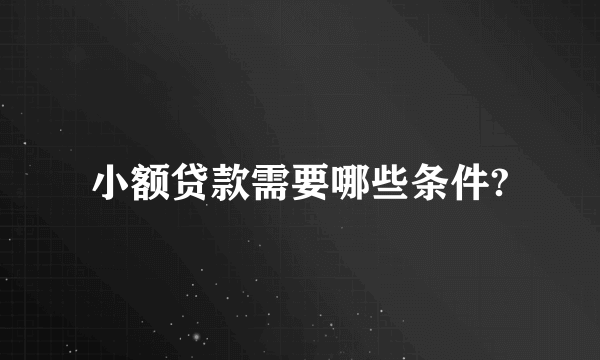 小额贷款需要哪些条件?